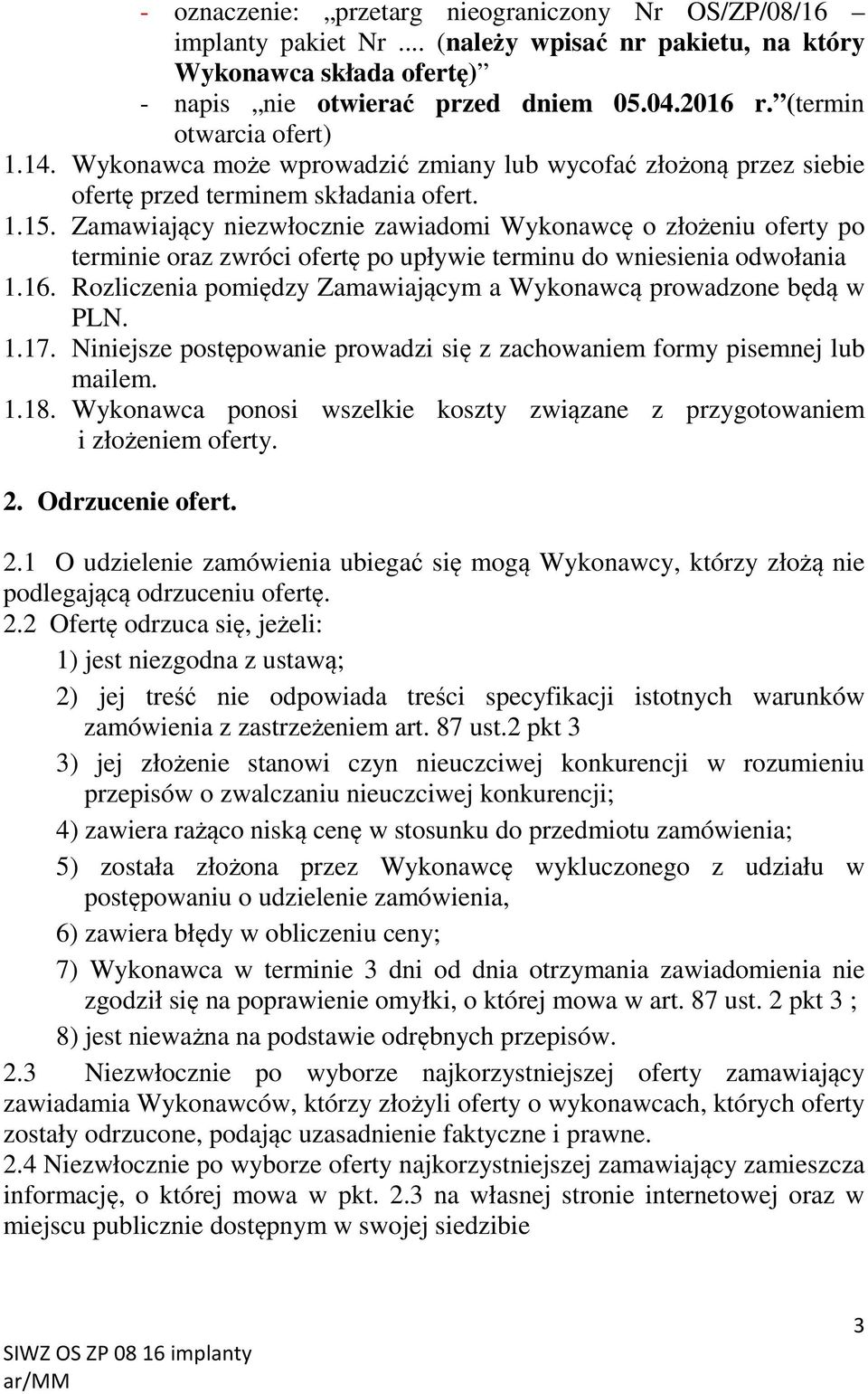 - oznaczenie: „przetarg nieograniczony Nr OS/ZP/08/16 – implanty pakiet Nr .... (należy wpisać nr pakietu, na który Wykonawca składa ofertę)”
- napis „nie otwierać przed dniem 05.04.2016 r.” (termin otwarcia ofert)
1.14. Wykonawca może wprowadzić zmiany lub wycofać złożoną przez siebie ofertę przed terminem składania ofert.
1.15. Zamawiający niezwłocznie zawiadomi Wykonawcę o złożeniu oferty po terminie oraz zwróci ofertę po upływie terminu do wniesienia odwołania
1.16. Rozliczenia pomiędzy Zamawiającym a Wykonawcą prowadzone będą w PLN.
1.17. Niniejsze postępowanie prowadzi się z zachowaniem formy pisemnej lub mailem.
1.18. Wykonawca ponosi wszelkie koszty związane z przygotowaniem i złożeniem oferty.

2. Odrzucenie ofert.

2.1 O udzielenie zamówienia ubiegać się mogą Wykonawcy, którzy złożą nie podlegającą odrzuceniu ofertę.
2.2 Ofertę odrzuca się, jeżeli:
1) jest niezgodna z ustawą;
2) jej treść nie odpowiada treści specyfikacji istotnych warunków zamówienia z zastrzeżeniem art. 87 ust.2 pkt 3
3) jej złożenie stanowi czyn nieuczciwej konkurencji w rozumieniu przepisów o zwalczaniu nieuczciwej konkurencji;
4) zawiera rażąco niską cenę w stosunku do przedmiotu zamówienia;
5) została złożona przez Wykonawcę wykluczonego z udziału w postępowaniu o udzielenie zamówienia,
6) zawiera błędy w obliczeniu ceny;
7) Wykonawca w terminie 3 dni od dnia otrzymania zawiadomienia nie zgodził się na poprawienie omyłki, o której mowa w art. 87 ust. 2 pkt 3 ;
8) jest nieważna na podstawie odrębnych przepisów.
2.3 Niezwłocznie po wyborze najkorzystniejszej oferty zamawiający zawiadamia Wykonawców, którzy złożyli oferty o wykonawcach, których oferty zostały odrzucone, podając uzasadnienie faktyczne i prawne.
2.4 Niezwłocznie po wyborze oferty najkorzystniejszej zamawiający zamieszcza informację, o której mowa w pkt. 2.3 na własnej stronie internetowej oraz w miejscu publicznie dostępnym w swojej siedzibie

3
SIWZ OS ZP 08 16 implanty
ar/MM